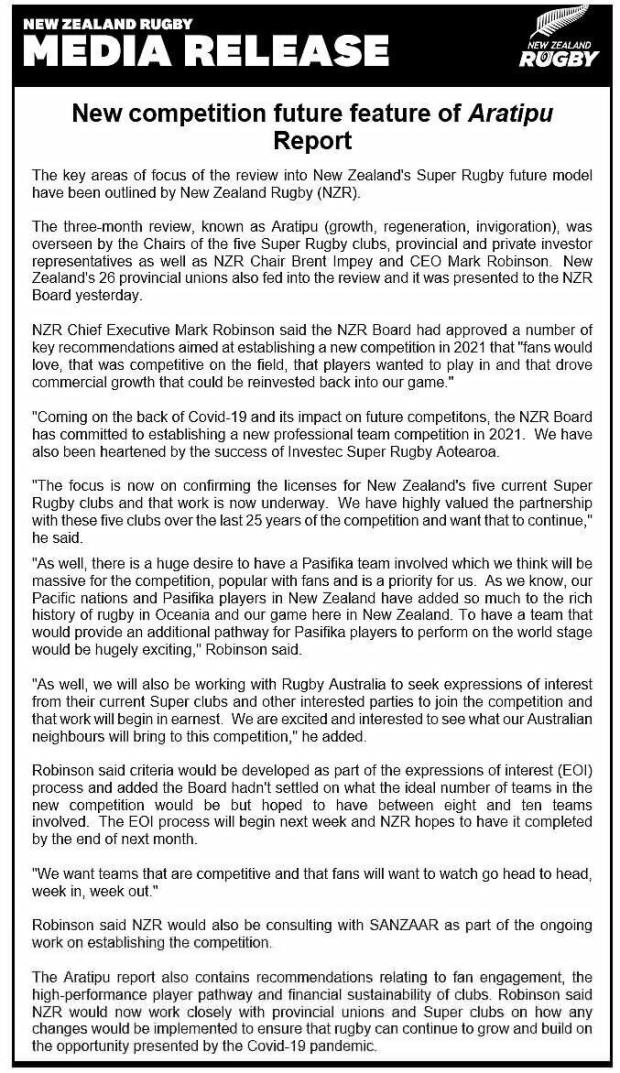 NEW ZEALAND RUGBY
MEDIA RELEASE

NEW ZEALAND
RUGBY

New competition future feature of Aratipu Report

The key areas of focus of the review into New Zealand's Super Rugby future model have been outlined by New Zealand Rugby (NZR).

The three-month review, known as Aratipu (growth, regeneration, invigoration), was overseen by the Chairs of the five Super Rugby clubs, provincial and private investor representatives as well as NZR Chair Brent Impey and CEO Mark Robinson. New Zealand's 26 provincial unions also fed into the review and it was presented to the NZR Board yesterday.

NZR Chief Executive Mark Robinson said the NZR Board had approved a number of key recommendations aimed at establishing a new competition in 2021 that "fans would love, that was competitive on the field, that players wanted to play in and that drove commercial growth that could be reinvested back into our game."

"Coming on the back of Covid-19 and its impact on future competitons, the NZR Board has committed to establishing a new professional team competition in 2021. We have also been heartened by the success of Investec Super Rugby Aotearoa.

"The focus is now on confirming the licenses for New Zealand's five current Super Rugby clubs and that work is now underway. We have highly valued the partnership with these five clubs over the last 25 years of the competition and want that to continue," he said.

"As well, there is a huge desire to have a Pasifika team involved which we think will be massive for the competition, popular with fans and is a priority for us. As we know, our Pacific nations and Pasifika players in New Zealand have added so much to the rich history of rugby in Oceania and our game here in New Zealand. To have a team that would provide an additional pathway for Pasifika players to perform on the world stage would be hugely exciting," Robinson said.

"As well, we will also be working with Rugby Australia to seek expressions of interest from their current Super clubs and other interested parties to join the competition and that work will begin in earnest. We are excited and interested to see what our Australian neighbours will bring to this competition," he added.

Robinson said criteria would be developed as part of the expressions of interest (EOI) process and added the Board hadn't settled on what the ideal number of teams in the new competition would be but hoped to have between eight and ten teams involved. The EOI process will begin next week and NZR hopes to have it completed by the end of next month.

"We want teams that are competitive and that fans will want to watch go head to head, week in, week out."

Robinson said NZR would also be consulting with SANZAAR as part of the ongoing work on establishing the competition.

The Aratipu report also contains recommendations relating to fan engagement, the high-performance player pathway and financial sustainability of clubs. Robinson said NZR would now work closely with provincial unions and Super clubs on how any changes would be implemented to ensure that rugby can continue to grow and build on the opportunity presented by the Covid-19 pandemic.